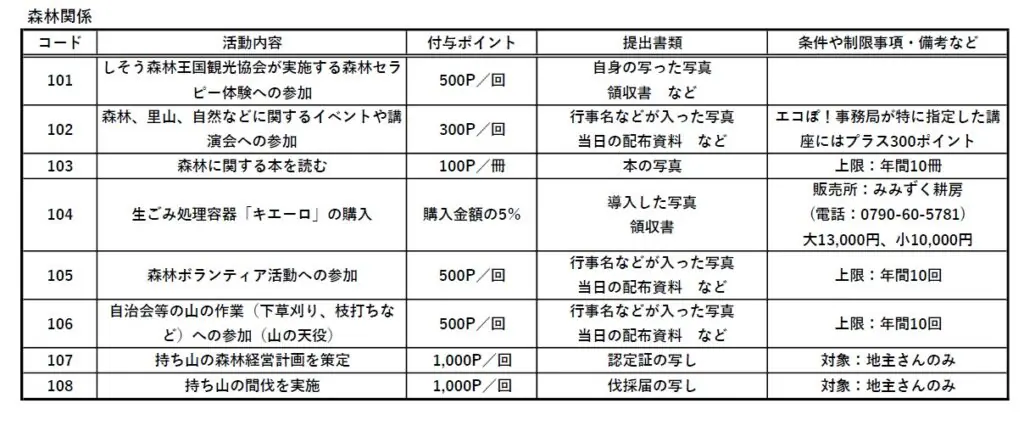 森林関係

| コード | 活動内容 | 付与ポイント | 提出書類 | 条件や制限事項・備考など |
|---|---|---|---|---|
| 101 | しそう森林王国観光協会が実施する森林セラピー体験への参加 | 500P／回 | 自身の写った写真 領収書 など | |
| 102 | 森林、里山、自然などに関するイベントや講演会への参加 | 300P／回 | 行事名などが入った写真 当日の配布資料 など | エコぽ！事務局が特に指定した講座にはプラス300ポイント |
| 103 | 森林に関する本を読む | 100P／冊 | 本の写真 | 上限：年間10冊 |
| 104 | 生ごみ処理容器「キエーロ」の購入 | 購入金額の5% | 導入した写真 領収書 | 販売所：みみずく耕房 （電話：0790-60-5781） 大13,000円、小10,000円 |
| 105 | 森林ボランティア活動への参加 | 500P／回 | 行事名などが入った写真 当日の配布資料 など | 上限：年間10回 |
| 106 | 自治会等の山の作業（下草刈り、枝打ちなど）への参加（山の天役） | 500P／回 | 行事名などが入った写真 当日の配布資料 など | 上限：年間10回 |
| 107 | 持ち山の森林経営計画を策定 | 1,000P／回 | 認定証の写し | 対象：地主さんのみ |
| 108 | 持ち山の間伐を実施 | 1,000P／回 | 伐採届の写し | 対象：地主さんのみ |